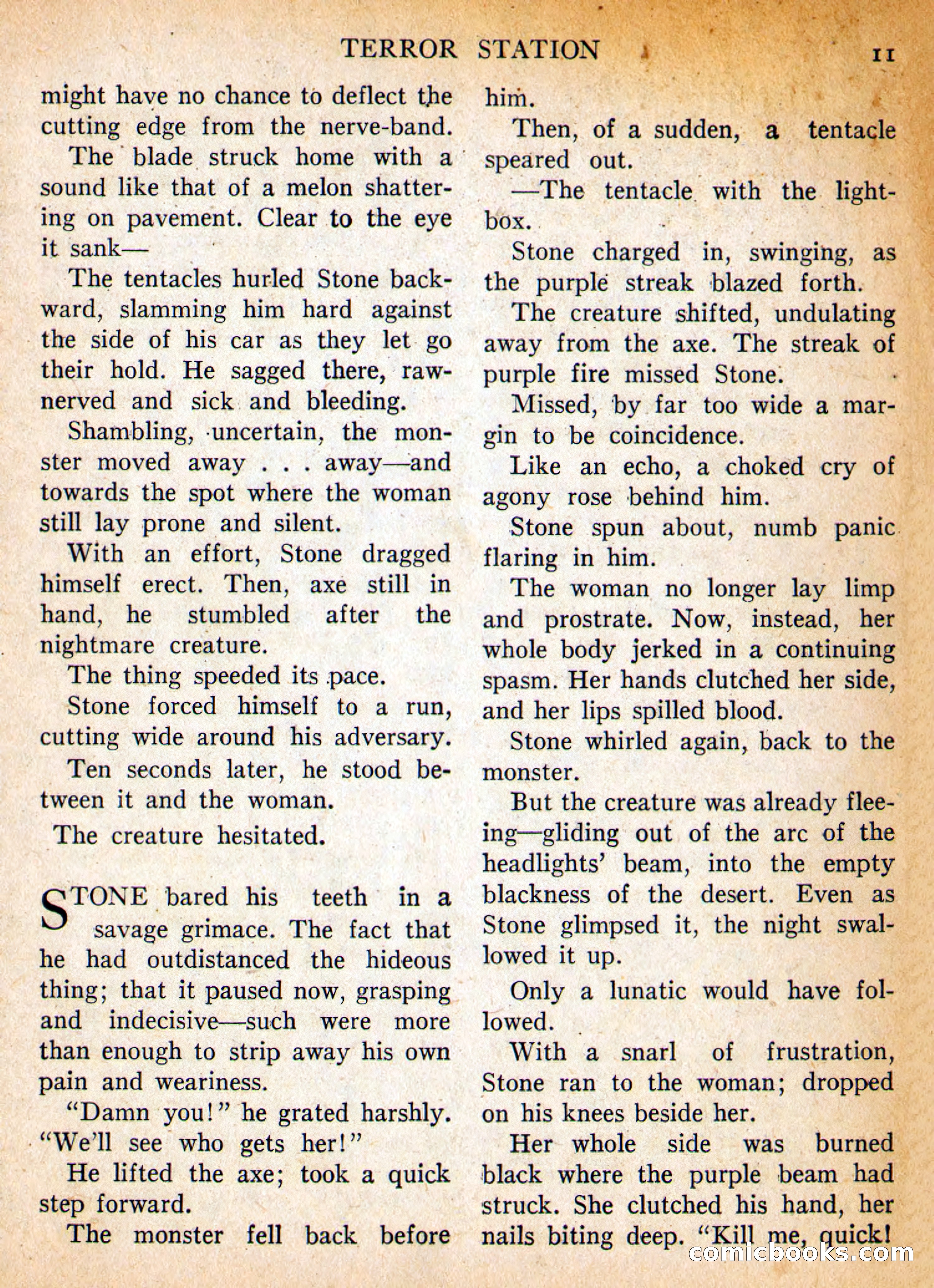 TERROR STATION 11

might have no chance to deflect the cutting edge from the nerve-band.

The blade struck home with a sound like that of a melon shattering on pavement. Clear to the eye it sank—

The tentacles hurled Stone backward, slamming him hard against the side of his car as they let go their hold. He sagged there, raw-nerved and sick and bleeding.

Shambling, uncertain, the monster moved away . . . away—and towards the spot where the woman still lay prone and silent.

With an effort, Stone dragged himself erect. Then, axe still in hand, he stumbled after the nightmare creature.

The thing speeded its pace.

Stone forced himself to a run, cutting wide around his adversary.

Ten seconds later, he stood between it and the woman.

The creature hesitated.

STONE bared his teeth in a savage grimace. The fact that he had outdistanced the hideous thing; that it paused now, grasping and indecisive—such were more than enough to strip away his own pain and weariness.

"Damn you!" he grated harshly. "We'll see who gets her!"

He lifted the axe; took a quick step forward.

The monster fell back before him.

Then, of a sudden, a tentacle speared out.

—The tentacle with the light-box.

Stone charged in, swinging, as the purple streak blazed forth.

The creature shifted, undulating away from the axe. The streak of purple fire missed Stone.

Missed, by far too wide a margin to be coincidence.

Like an echo, a choked cry of agony rose behind him.

Stone spun about, numb panic flaring in him.

The woman no longer lay limp and prostrate. Now, instead, her whole body jerked in a continuing spasm. Her hands clutched her side, and her lips spilled blood.

Stone whirled again, back to the monster.

But the creature was already fleeing—gliding out of the arc of the headlights' beam, into the empty blackness of the desert. Even as Stone glimpsed it, the night swallowed it up.

Only a lunatic would have followed.

With a snarl of frustration, Stone ran to the woman; dropped on his knees beside her.

Her whole side was burned black where the purple beam had struck. She clutched his hand, her nails biting deep. "Kill me, quick!

comicbooks.com